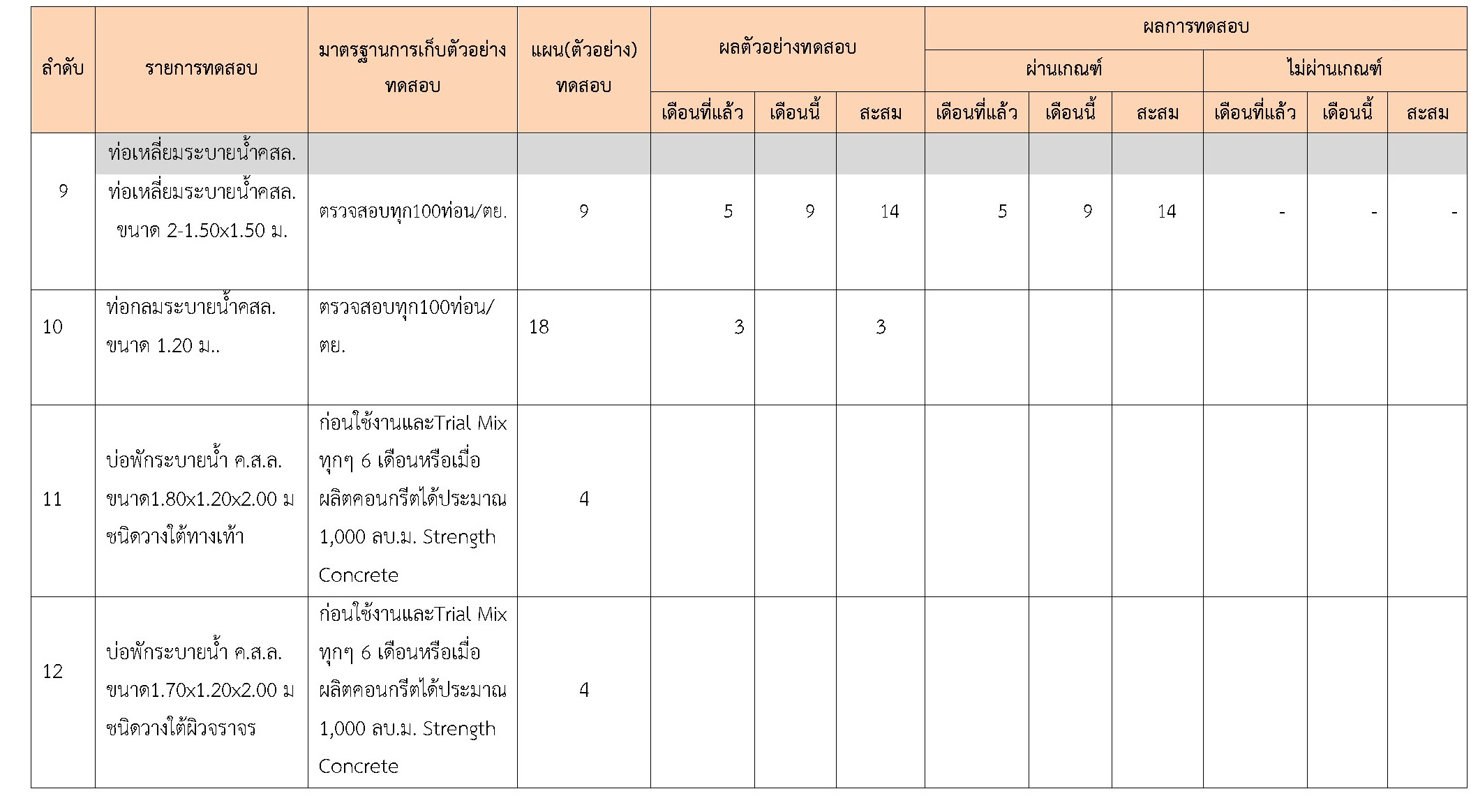 | ลำดับ | รายการทดสอบ | มาตรฐานการเก็บตัวอย่างทดสอบ | แผน(ตัวอย่าง) ทดสอบ | ผลตัวอย่างทดสอบ | | | ผลการทดสอบ | | | | | |
|---|---|---|---|---|---|---|---|---|---|---|---|---|
| | | | | | | | ผ่านเกณฑ์ | | | ไม่ผ่านเกณฑ์ | | |
| | | | | เดือนที่แล้ว | เดือนนี้ | สะสม | เดือนที่แล้ว | เดือนนี้ | สะสม | เดือนที่แล้ว | เดือนนี้ | สะสม |
| 9 | ท่อเหลี่ยมระบายน้ำคสล. | | | | | | | | | | | |
| | ท่อเหลี่ยมระบายน้ำคสล. ขนาด 2-1.50x1.50 ม. | ตรวจสอบทุก100ท่อน/ตย. | 9 | 5 | 9 | 14 | 5 | 9 | 14 | - | - | - |
| 10 | ท่อกลมระบายน้ำคสล. ขนาด 1.20 ม.. | ตรวจสอบทุก100ท่อน/ตย. | 18 | 3 | | 3 | | | | | | |
| 11 | บ่อพักระบายน้ำ ค.ส.ล. ขนาด1.80x1.20x2.00 ม ชนิดวางใต้ทางเท้า | ก่อนใช้งานและTrial Mix ทุกๆ 6 เดือนหรือเมื่อผลิตคอนกรีตได้ประมาณ 1,000 ลบ.ม. Strength Concrete | 4 | | | | | | | | | |
| 12 | บ่อพักระบายน้ำ ค.ส.ล. ขนาด1.70x1.20x2.00 ม ชนิดวางใต้ผิวจราจร | ก่อนใช้งานและTrial Mix ทุกๆ 6 เดือนหรือเมื่อผลิตคอนกรีตได้ประมาณ 1,000 ลบ.ม. Strength Concrete | 4 | | | | | | | | | |